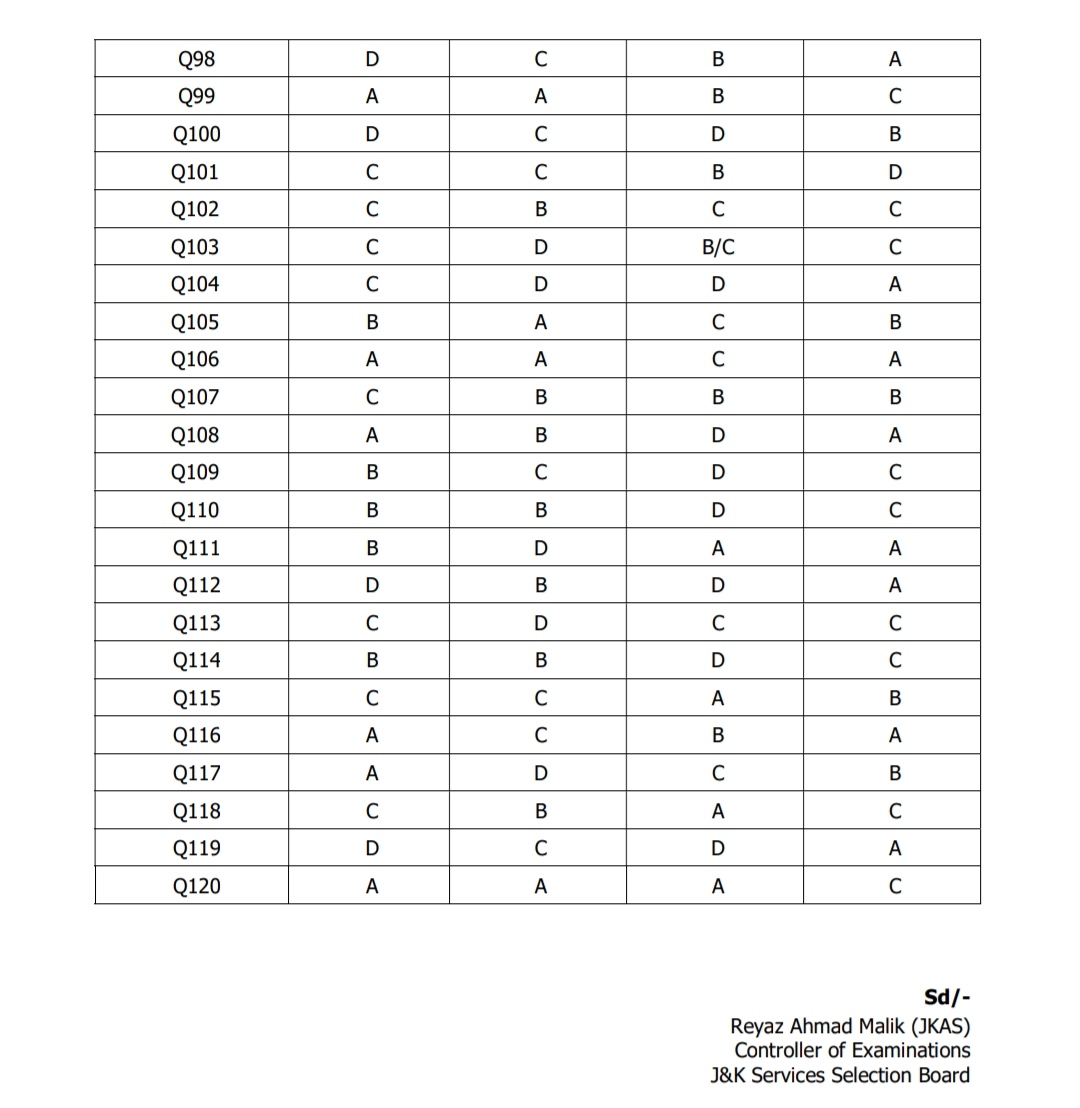 | Q98 | D | C | B | A |
|---|---|---|---|---|
| Q99 | A | A | B | C |
| Q100 | D | C | D | B |
| Q101 | C | C | B | D |
| Q102 | C | B | C | C |
| Q103 | C | D | B/C | C |
| Q104 | C | D | D | A |
| Q105 | B | A | C | B |
| Q106 | A | A | C | A |
| Q107 | C | B | B | B |
| Q108 | A | B | D | A |
| Q109 | B | C | D | C |
| Q110 | B | B | D | C |
| Q111 | B | D | A | A |
| Q112 | D | B | D | A |
| Q113 | C | D | C | C |
| Q114 | B | B | D | C |
| Q115 | C | C | A | B |
| Q116 | A | C | B | A |
| Q117 | A | D | C | B |
| Q118 | C | B | A | C |
| Q119 | D | C | D | A |
| Q120 | A | A | A | C |

Sd/-
Reyaz Ahmad Malik (JKAS)
Controller of Examinations
J&K Services Selection Board